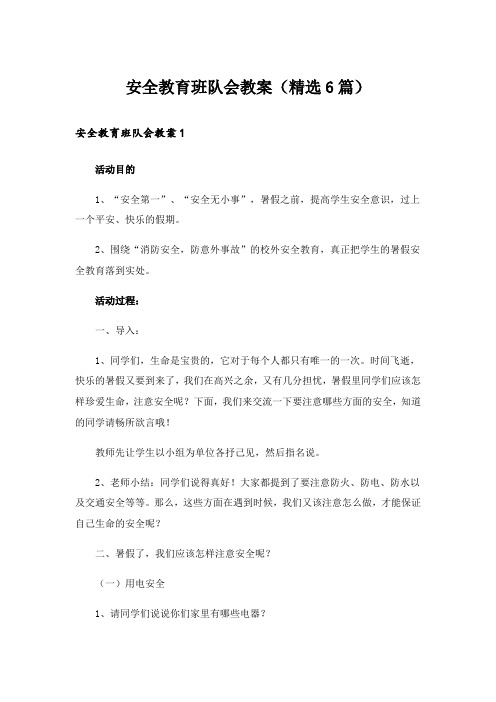 安全教育班队会教案（精选6篇）

安全教育班队会教案1

活动目的

1、“安全第一”、“安全无小事”，暑假之前，提高学生安全意识，过上一个平安、快乐的假期。

2、围绕“消防安全，防意外事故”的校外安全教育，真正把学生的暑假安全教育落到实处。

活动过程：

一、导入：

1、同学们，生命是宝贵的，它对于每个人都只有唯一的一次。时间飞逝，快乐的暑假又要到来了，我们在高兴之余，又有几分担忧，暑假里同学们应该怎样珍爱生命，注意安全呢？下面，我们来交流一下要注意哪些方面的安全，知道的同学请畅所欲言哦！

教师先让学生以小组为单位各抒己见，然后指名说。

2、老师小结：同学们说得真好！大家都提到了要注意防火、防电、防水以及交通安全等等。那么，这些方面在遇到时候，我们又该注意怎么做，才能保证自己生命的安全呢？

二、暑假了，我们应该怎样注意安全呢？

（一）用电安全

1、请同学们说说你们家里有哪些电器？